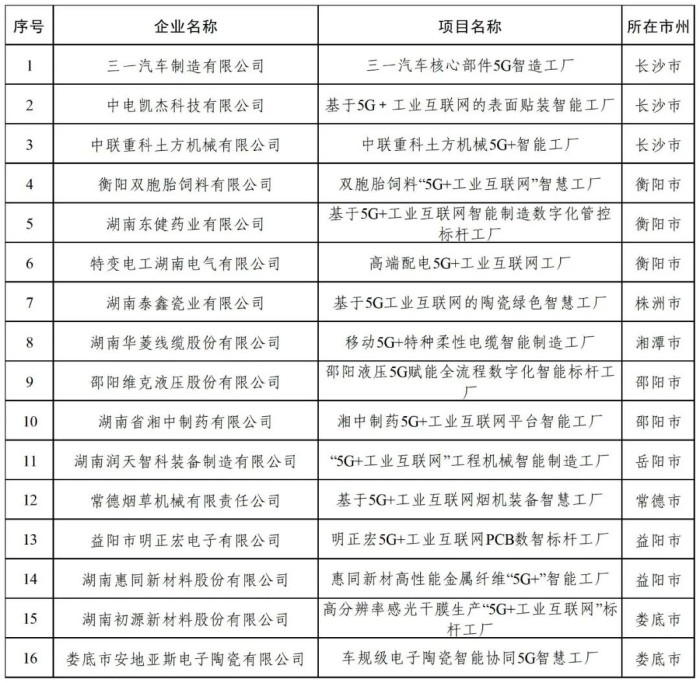 | 序号 | 企业名称 | 项目名称 | 所在市州 |
|---|---|---|---|
| 1 | 三一汽车制造有限公司 | 三一汽车核心部件5G智造工厂 | 长沙市 |
| 2 | 中电凯杰科技有限公司 | 基于5G＋工业互联网的表面贴装智能工厂 | 长沙市 |
| 3 | 中联重科土方机械有限公司 | 中联重科土方机械5G+智能工厂 | 长沙市 |
| 4 | 衡阳双胞胎饲料有限公司 | 双胞胎饲料“5G+工业互联网”智慧工厂 | 衡阳市 |
| 5 | 湖南东健药业有限公司 | 基于5G+工业互联网智能制造数字化管控标杆工厂 | 衡阳市 |
| 6 | 特变电工湖南电气有限公司 | 高端配电5G+工业互联网工厂 | 衡阳市 |
| 7 | 湖南泰鑫瓷业有限公司 | 基于5G工业互联网的陶瓷绿色智慧工厂 | 株洲市 |
| 8 | 湖南华菱线缆股份有限公司 | 移动5G+特种柔性电缆智能制造工厂 | 湘潭市 |
| 9 | 邵阳维克液压股份有限公司 | 邵阳液压5G赋能全流程数字化智能标杆工厂 | 邵阳市 |
| 10 | 湖南省湘中制药有限公司 | 湘中制药5G+工业互联网平台智能工厂 | 邵阳市 |
| 11 | 湖南润天智科装备制造有限公司 | “5G+工业互联网”工程机械智能制造工厂 | 岳阳市 |
| 12 | 常德烟草机械有限责任公司 | 基于5G+工业互联网烟机装备智慧工厂 | 常德市 |
| 13 | 益阳市明正宏电子有限公司 | 明正宏5G+工业互联网PCB数智标杆工厂 | 益阳市 |
| 14 | 湖南惠同新材料股份有限公司 | 惠同新材高性能金属纤维“5G+”智能工厂 | 益阳市 |
| 15 | 湖南初源新材料股份有限公司 | 高分辨率感光干膜生产“5G+工业互联网”标杆工厂 | 娄底市 |
| 16 | 娄底市安地亚斯电子陶瓷有限公司 | 车规级电子陶瓷智能协同5G智慧工厂 | 娄底市 |